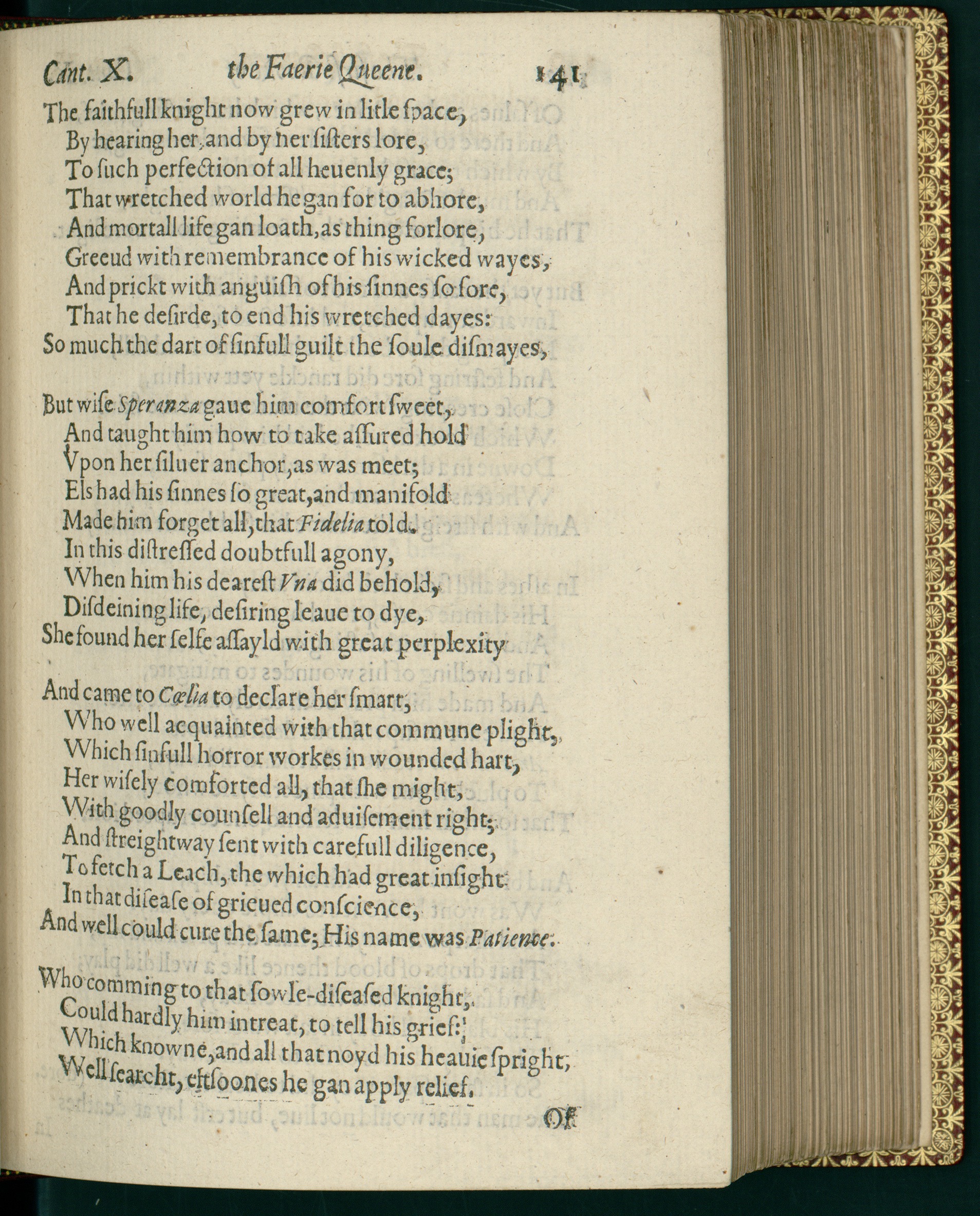 Cant. X. the Faerie Queene. 141

The faithfull knight now grew in litle ſpace,
By hearing her, and by her ſiſters lore,
To ſuch perfection of all heuenly grace;
That wretched world he gan for to abhore,
And mortall life gan loath, as thing forlore,
Greeud with remembrance of his wicked wayes,
And prickt with anguiſh of his ſinnes ſo ſore,
That he deſirde, to end his wretched dayes:
So much the dart of ſinfull guilt the ſoule diſmayes,

But wiſe Speranza gaue him comfort ſweet,
And taught him how to take aſſured hold
Vpon her ſiluer anchor, as was meet;
Els had his ſinnes ſo great, and manifold
Made him forget all, that Fidelia told.
In this diſtreſſed doubtfull agony,
When him his deareſt Vna did behold,
Diſdeining life, deſiring leaue to dye,
She found her ſelfe aſſayld with great perplexity

And came to Cœlia to declare her ſmart,
Who well acquainted with that commune plight,
Which ſinfull horror workes in wounded hart,
Her wiſely comforted all, that ſhe might,
With goodly counſell and aduiſement right;
And ſtreightway ſent with carefull diligence,
To fetch a Leach, the which had great inſight
In that diſeaſe of grieued conſcience,
And well could cure the ſame; His name was Patience.

Who comming to that ſowle-diſeaſed knight,
Could hardly him intreat, to tell his grief:
Which knowne, and all that noyd his heauie ſpright,
Well ſearcht, eftſoones he gan apply relief,

Of